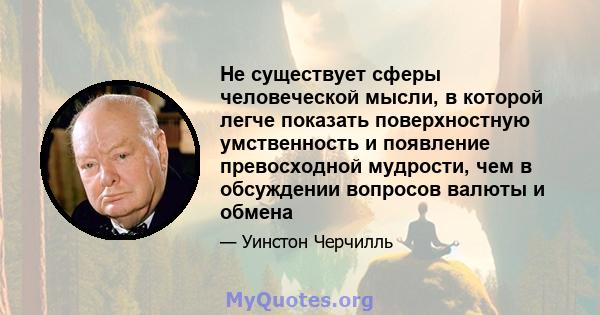 Не существует сферы человеческой мысли, в которой легче показать поверхностную умственность и появление превосходной мудрости, чем в обсуждении вопросов валюты и обмена

— Уинстон Черчилль

MyQuotes.org